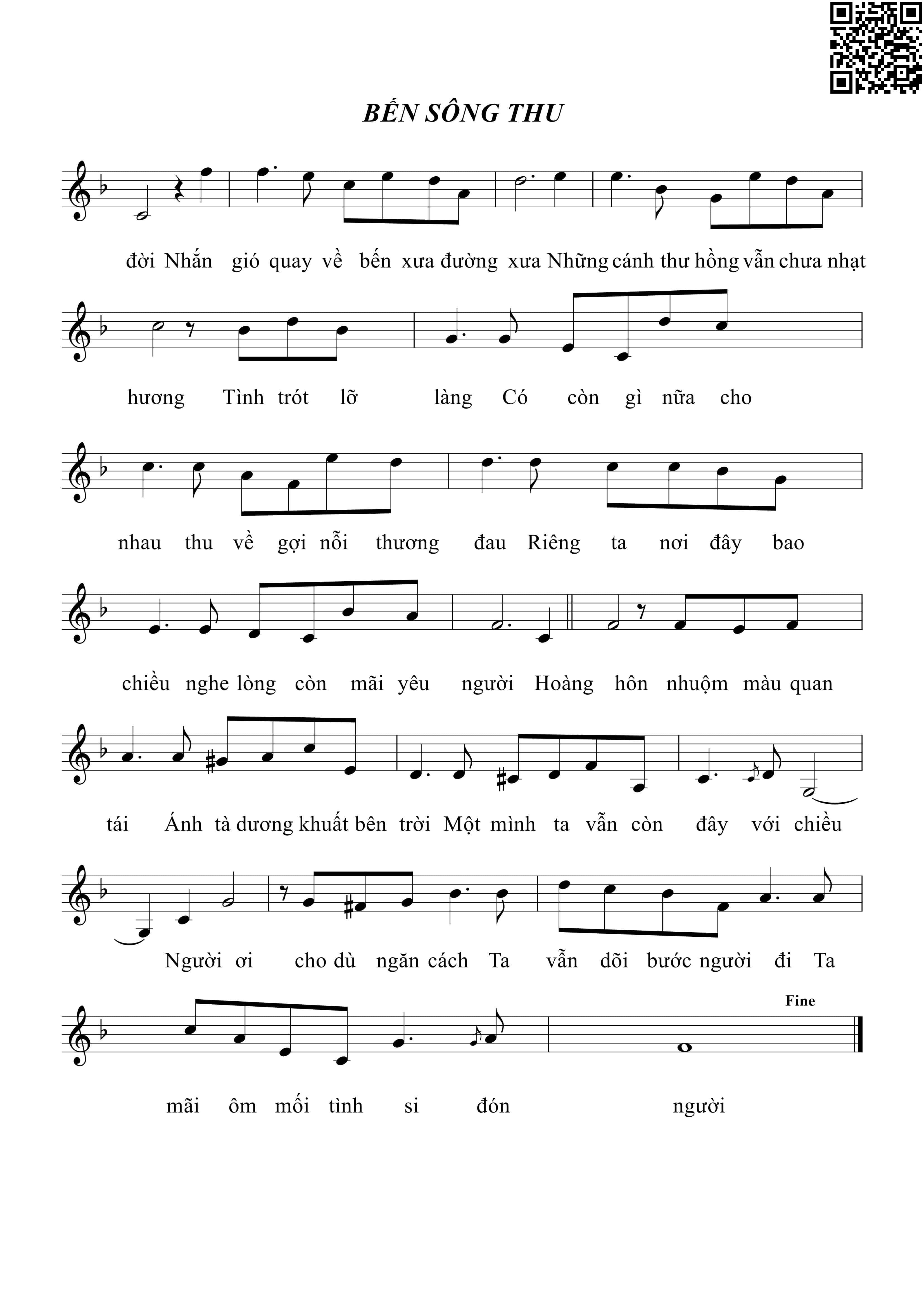 BẾN SÔNG THU

đời Nhắn gió quay về bến xưa đường xưa Những cánh thư hồng vẫn chưa nhạt

hương Tình trót lỡ làng Có còn gì nữa cho

nhau thu về gợi nỗi thương đau Riêng ta nơi đây bao

chiều nghe lòng còn mãi yêu người Hoàng hôn nhuộm màu quan

tái Ánh tà dương khuất bên trời Một mình ta vẫn còn đây với chiều

Người ơi cho dù ngăn cách Ta vẫn dõi bước người đi Ta

Fine

mãi ôm mối tình si đón người